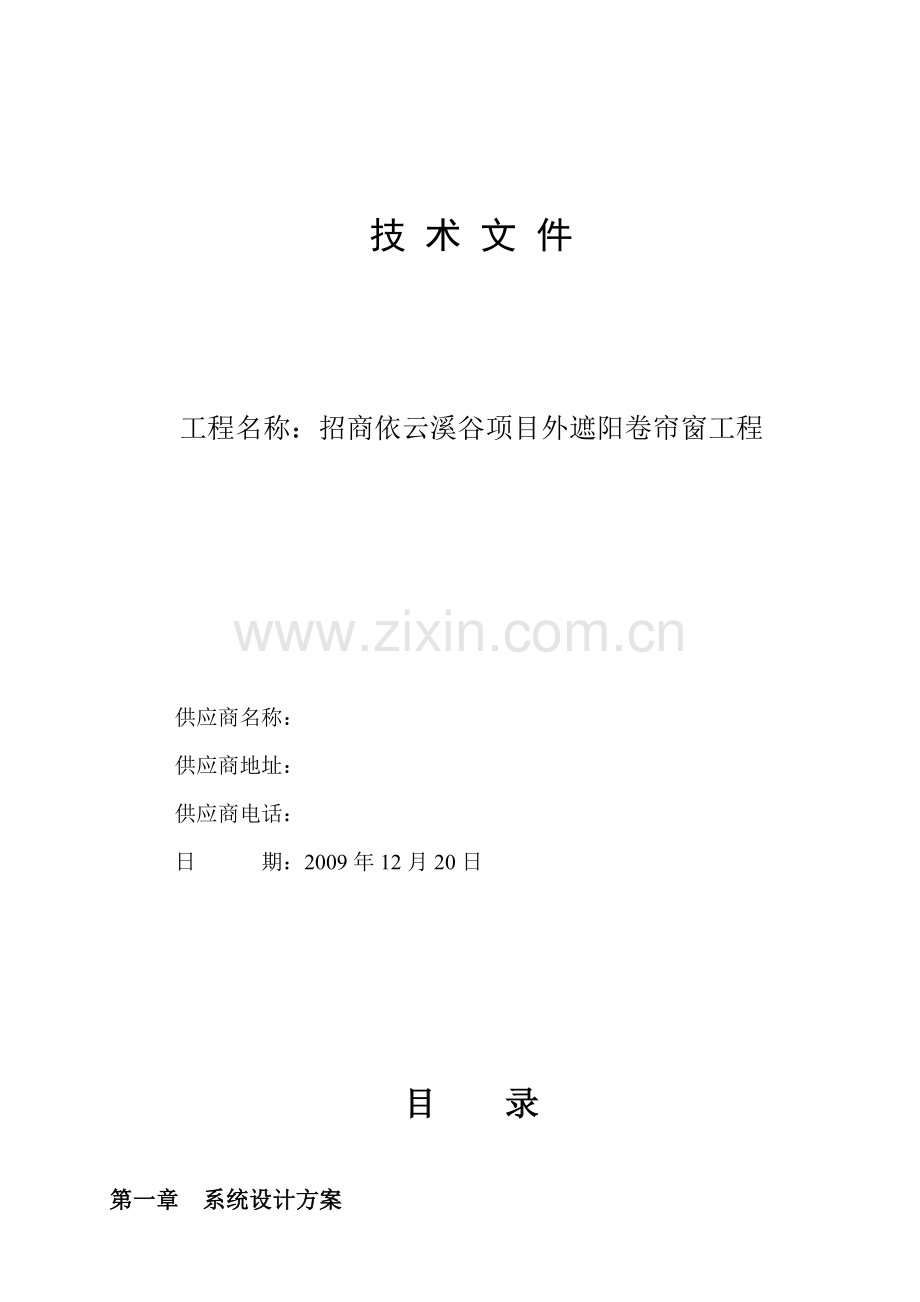 技 术 文 件

工程名称：招商依云溪谷项目外遮阳卷帘窗工程

供应商名称：

供应商地址：

供应商电话：

日 期：2009年12月20日

目 录

第一章 系统设计方案

www.zixin.com.cn